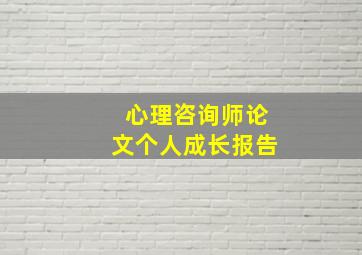 心理咨询师论文个人成长报告